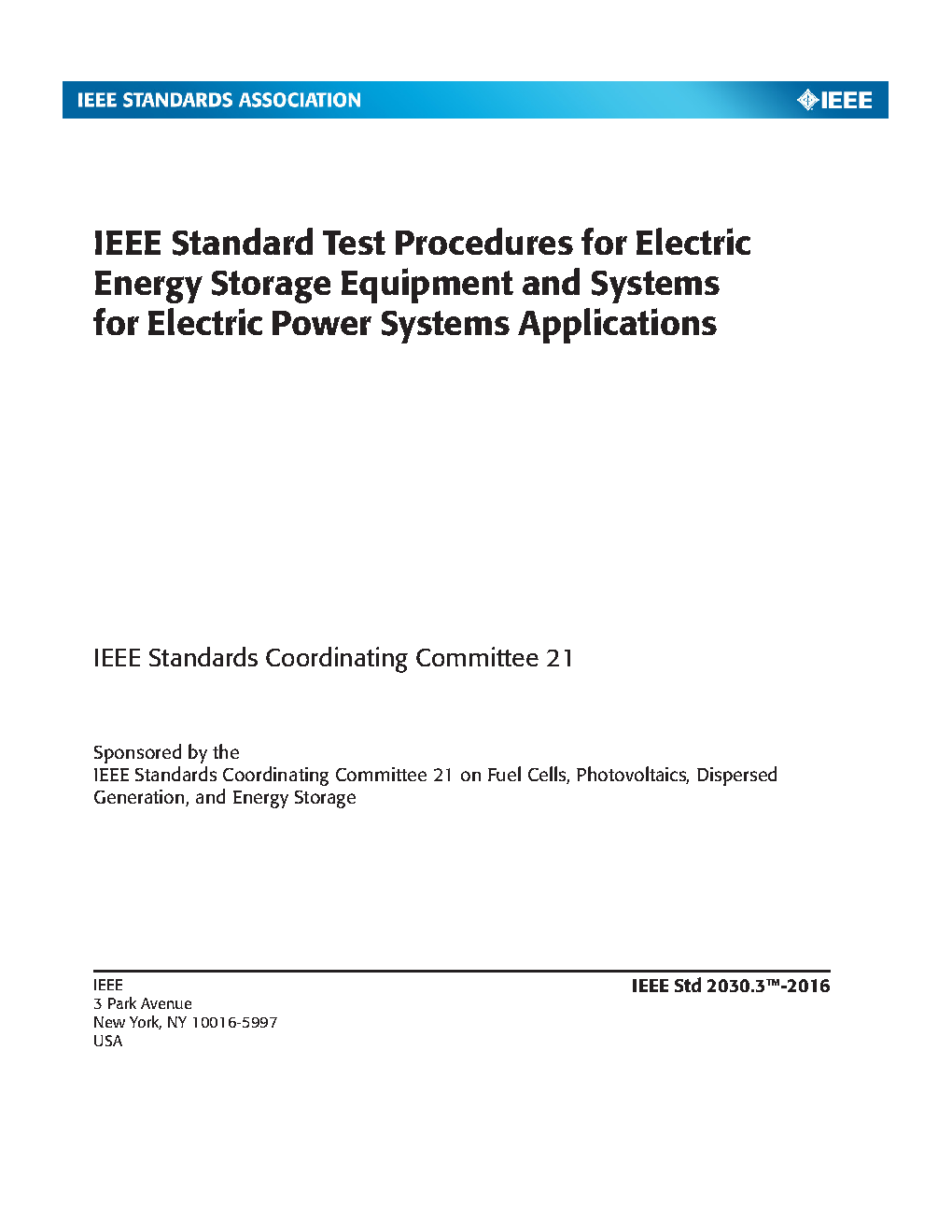 IEEE STANDARDS ASSOCIATION

IEEE

IEEE Standard Test Procedures for Electric Energy Storage Equipment and Systems for Electric Power Systems Applications

IEEE Standards Coordinating Committee 21

Sponsored by the
IEEE Standards Coordinating Committee 21 on Fuel Cells, Photovoltaics, Dispersed Generation, and Energy Storage

IEEE
3 Park Avenue
New York, NY 10016-5997
USA

IEEE Std 2030.3™-2016